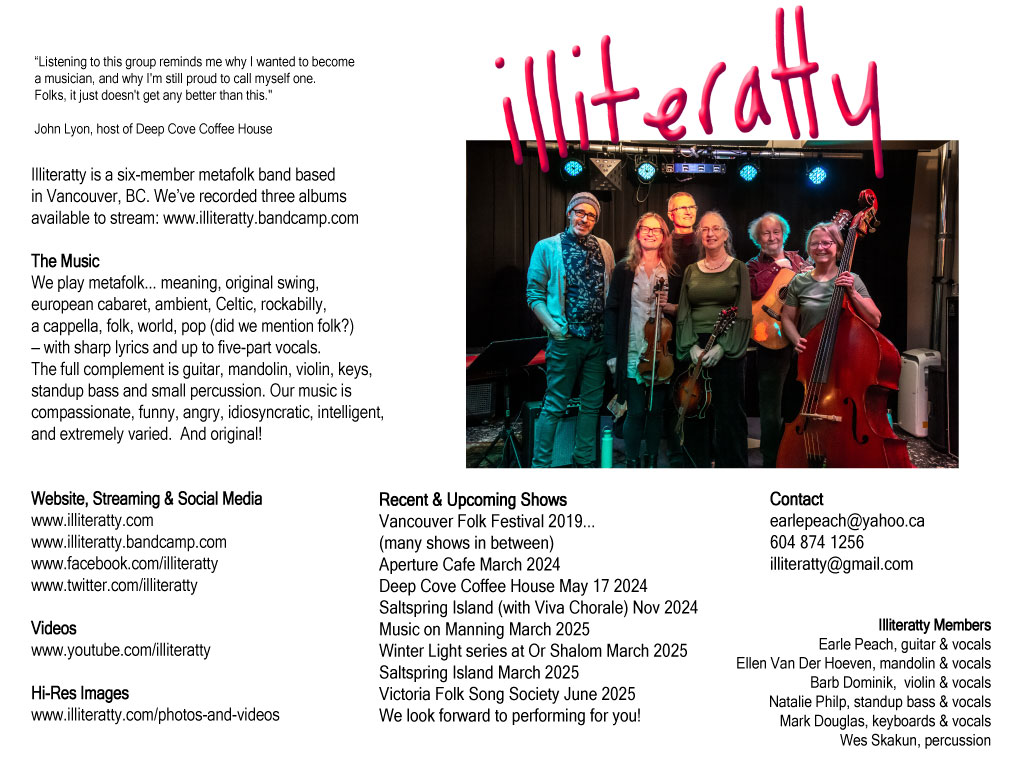 "Listening to this group reminds me why I wanted to become a musician, and why I'm still proud to call myself one. Folks, it just doesn't get any better than this."

John Lyon, host of Deep Cove Coffee House

illiteratty

Illiteratty is a six-member metafolk band based in Vancouver, BC. We've recorded three albums available to stream: www.illiteratty.bandcamp.com

The Music
We play metafolk... meaning, original swing, european cabaret, ambient, Celtic, rockabilly, a cappella, folk, world, pop (did we mention folk?) – with sharp lyrics and up to five-part vocals. The full complement is guitar, mandolin, violin, keys, standup bass and small percussion. Our music is compassionate, funny, angry, idiosyncratic, intelligent, and extremely varied. And original!

Website, Streaming & Social Media
www.illiteratty.com
www.illiteratty.bandcamp.com
www.facebook.com/illiteratty
www.twitter.com/illiteratty

Videos
www.youtube.com/illiteratty

Hi-Res Images
www.illiteratty.com/photos-and-videos

Recent & Upcoming Shows
Vancouver Folk Festival 2019...
(many shows in between)
Aperture Cafe March 2024
Deep Cove Coffee House May 17 2024
Saltspring Island (with Viva Chorale) Nov 2024
Music on Manning March 2025
Winter Light series at Or Shalom March 2025
Saltspring Island March 2025
Victoria Folk Song Society June 2025
We look forward to performing for you!

Contact
earlepeach@yahoo.ca
604 874 1256
illiteratty@gmail.com

Illiteratty Members
Earle Peach, guitar & vocals
Ellen Van Der Hoeven, mandolin & vocals
Barb Dominik, violin & vocals
Natalie Philp, standup bass & vocals
Mark Douglas, keyboards & vocals
Wes Skakun, percussion